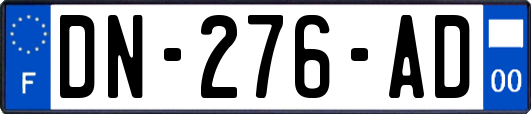 F
DN-276-AD
00